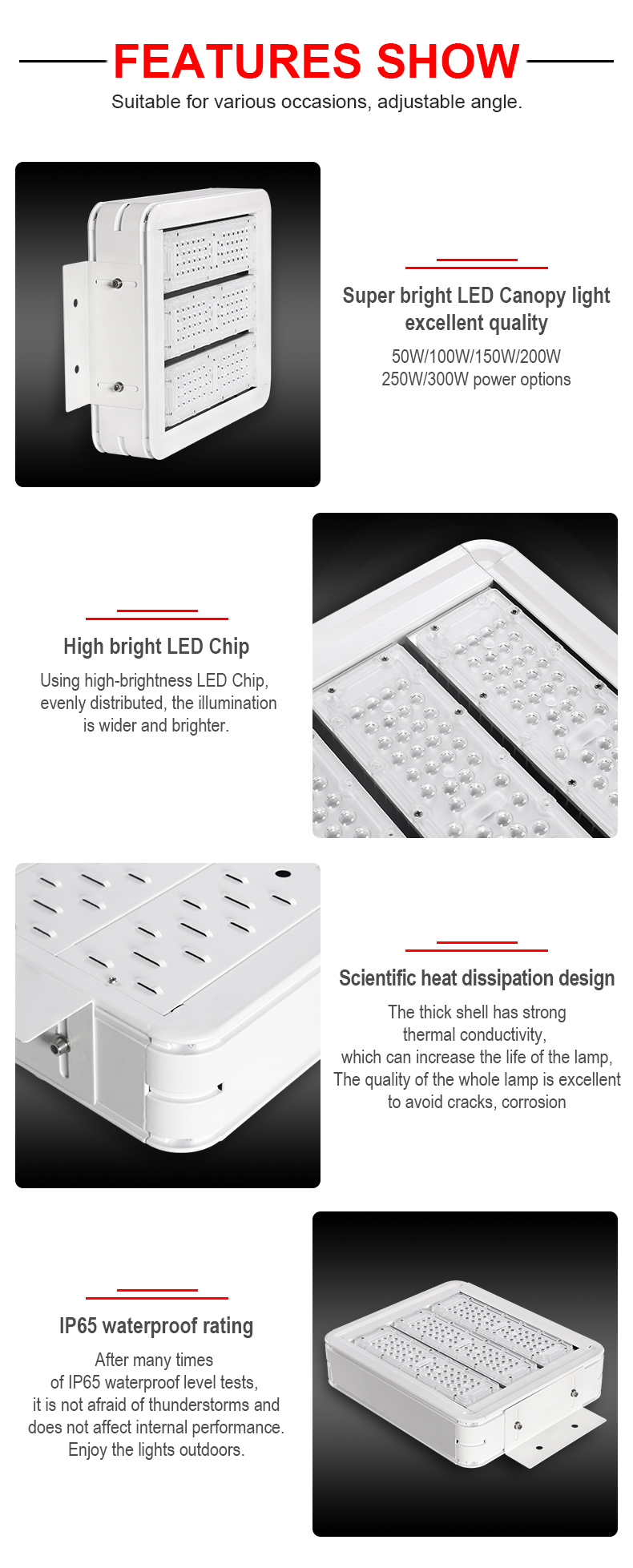 FEATURES SHOW

Suitable for various occasions, adjustable angle.

Super bright LED Canopy light excellent quality

50W/100W/150W/200W
250W/300W power options

High bright LED Chip

Using high-brightness LED Chip, evenly distributed, the illumination is wider and brighter.

Scientific heat dissipation design

The thick shell has strong thermal conductivity, which can increase the life of the lamp, The quality of the whole lamp is excellent to avoid cracks, corrosion

IP65 waterproof rating

After many times of IP65 waterproof level tests, it is not afraid of thunderstorms and does not affect internal performance. Enjoy the lights outdoors.